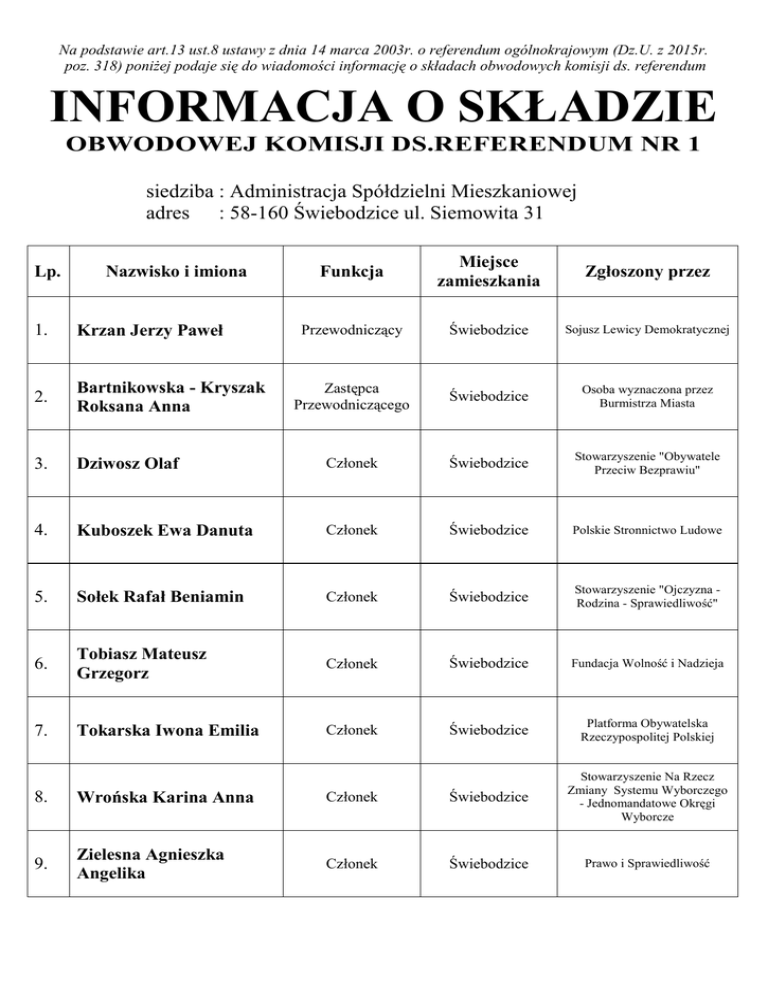 Na podstawie art.13 ust.8 ustawy z dnia 14 marca 2003r. o referendum ogólnokrajowym (Dz.U. z 2015r. poz. 318) poniżej podaje się do wiadomości informację o składach obwodowych komisji ds. referendum

INFORMACJA O SKŁADZIE
OBWODOWEJ KOMISJI DS.REFERENDUM NR 1

siedziba : Administracja Spółdzielni Mieszkaniowej
adres : 58-160 Świebodzice ul. Siemowita 31

| Lp. | Nazwisko i imiona | Funkcja | Miejsce zamieszkania | Zgłoszony przez |
|---|---|---|---|---|
| 1. | Krzan Jerzy Paweł | Przewodniczący | Świebodzice | Sojusz Lewicy Demokratycznej |
| 2. | Bartnikowska - Kryszak Roksana Anna | Zastępca Przewodniczącego | Świebodzice | Osoba wyznaczona przez Burmistrza Miasta |
| 3. | Dziwosz Olaf | Członek | Świebodzice | Stowarzyszenie "Obywatele Przeciw Bezprawiu" |
| 4. | Kuboszek Ewa Danuta | Członek | Świebodzice | Polskie Stronnictwo Ludowe |
| 5. | Sołek Rafał Beniamin | Członek | Świebodzice | Stowarzyszenie "Ojczyzna - Rodzina - Sprawiedliwość" |
| 6. | Tobiasz Mateusz Grzegorz | Członek | Świebodzice | Fundacja Wolność i Nadzieja |
| 7. | Tokarska Iwona Emilia | Członek | Świebodzice | Platforma Obywatelska Rzeczypospolitej Polskiej |
| 8. | Wrońska Karina Anna | Członek | Świebodzice | Stowarzyszenie Na Rzecz Zmiany Systemu Wyborczego - Jednomandatowe Okręgi Wyborcze |
| 9. | Zielesna Agnieszka Angelika | Członek | Świebodzice | Prawo i Sprawiedliwość |